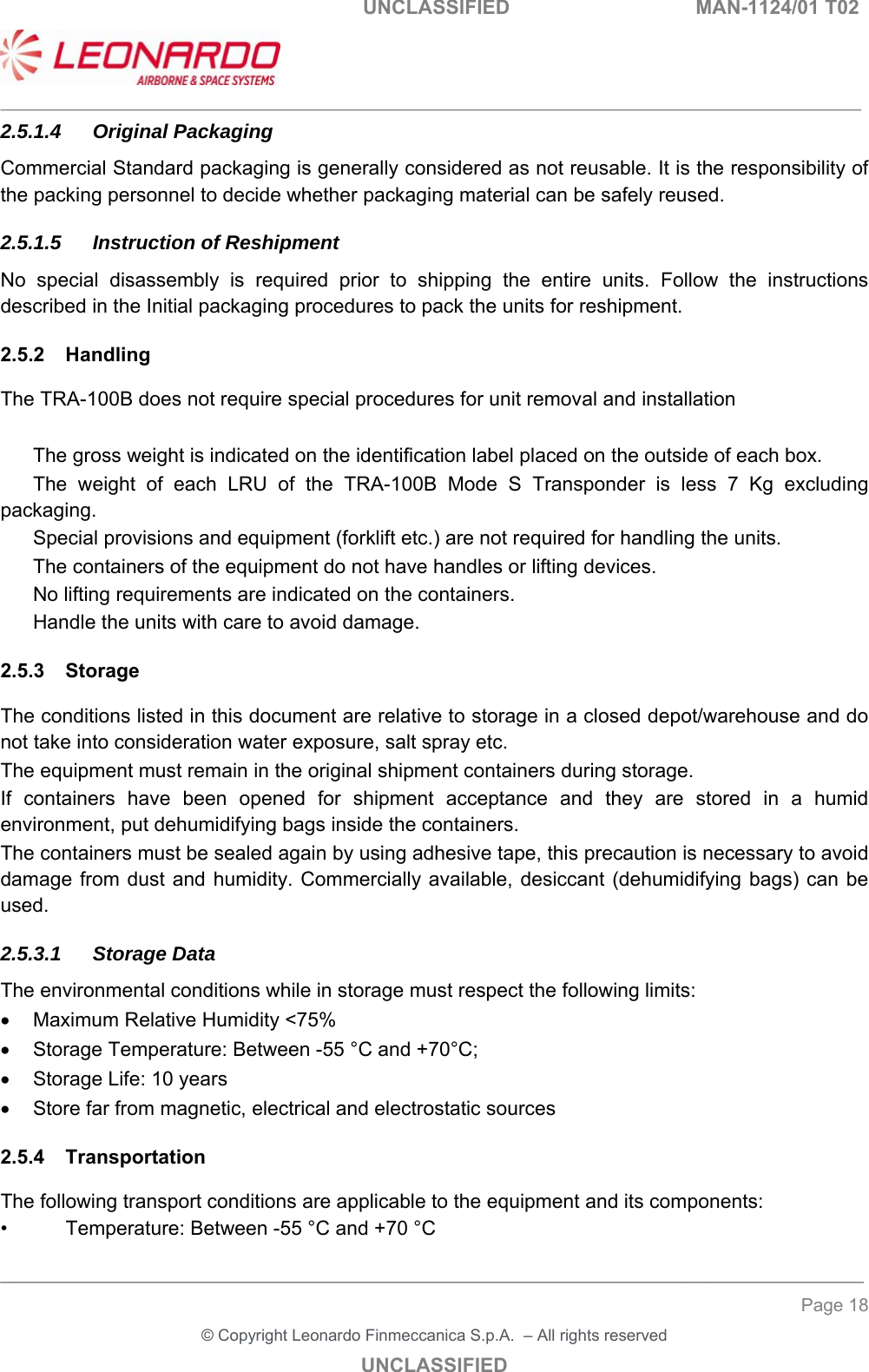 UNCLASSIFIED MAN-1124/01 T02

LEONARDO
AIRBORNE & SPACE SYSTEMS

2.5.1.4 Original Packaging

Commercial Standard packaging is generally considered as not reusable. It is the responsibility of the packing personnel to decide whether packaging material can be safely reused.

2.5.1.5 Instruction of Reshipment

No special disassembly is required prior to shipping the entire units. Follow the instructions described in the Initial packaging procedures to pack the units for reshipment.

2.5.2 Handling

The TRA-100B does not require special procedures for unit removal and installation

The gross weight is indicated on the identification label placed on the outside of each box.
The weight of each LRU of the TRA-100B Mode S Transponder is less 7 Kg excluding packaging.
Special provisions and equipment (forklift etc.) are not required for handling the units.
The containers of the equipment do not have handles or lifting devices.
No lifting requirements are indicated on the containers.
Handle the units with care to avoid damage.

2.5.3 Storage

The conditions listed in this document are relative to storage in a closed depot/warehouse and do not take into consideration water exposure, salt spray etc.
The equipment must remain in the original shipment containers during storage.
If containers have been opened for shipment acceptance and they are stored in a humid environment, put dehumidifying bags inside the containers.
The containers must be sealed again by using adhesive tape, this precaution is necessary to avoid damage from dust and humidity. Commercially available, desiccant (dehumidifying bags) can be used.

2.5.3.1 Storage Data

The environmental conditions while in storage must respect the following limits:
• Maximum Relative Humidity <75%
• Storage Temperature: Between -55 °C and +70°C;
• Storage Life: 10 years
• Store far from magnetic, electrical and electrostatic sources

2.5.4 Transportation

The following transport conditions are applicable to the equipment and its components:
• Temperature: Between -55 °C and +70 °C

Page 18

© Copyright Leonardo Finmeccanica S.p.A. – All rights reserved

UNCLASSIFIED